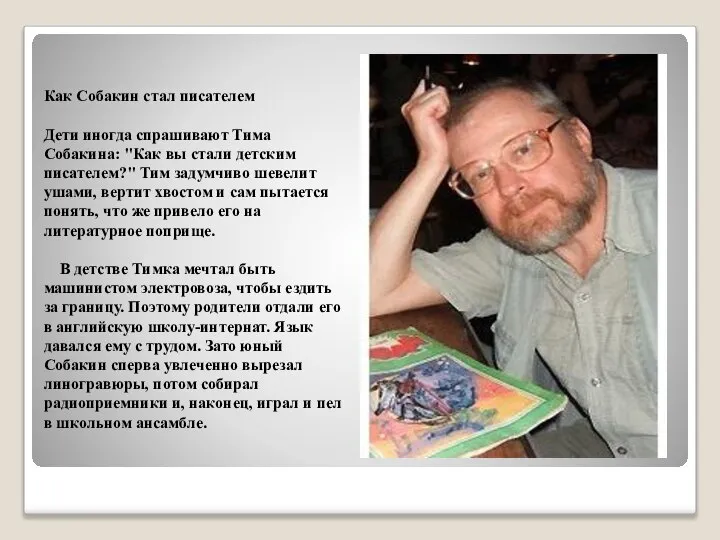 Как Собакин стал писателем

Дети иногда спрашивают Тима Собакина: "Как вы стали детским писателем?" Тим задумчиво шевелит ушами, вертит хвостом и сам пытается понять, что же привело его на литературное поприще.

В детстве Тимка мечтал быть машинистом электровоза, чтобы ездить за границу. Поэтому родители отдали его в английскую школу-интернат. Язык давался ему с трудом. Зато юный Собакин сперва увлеченно вырезал линогравюры, потом собирал радиоприемники и, наконец, играл и пел в школьном ансамбле.